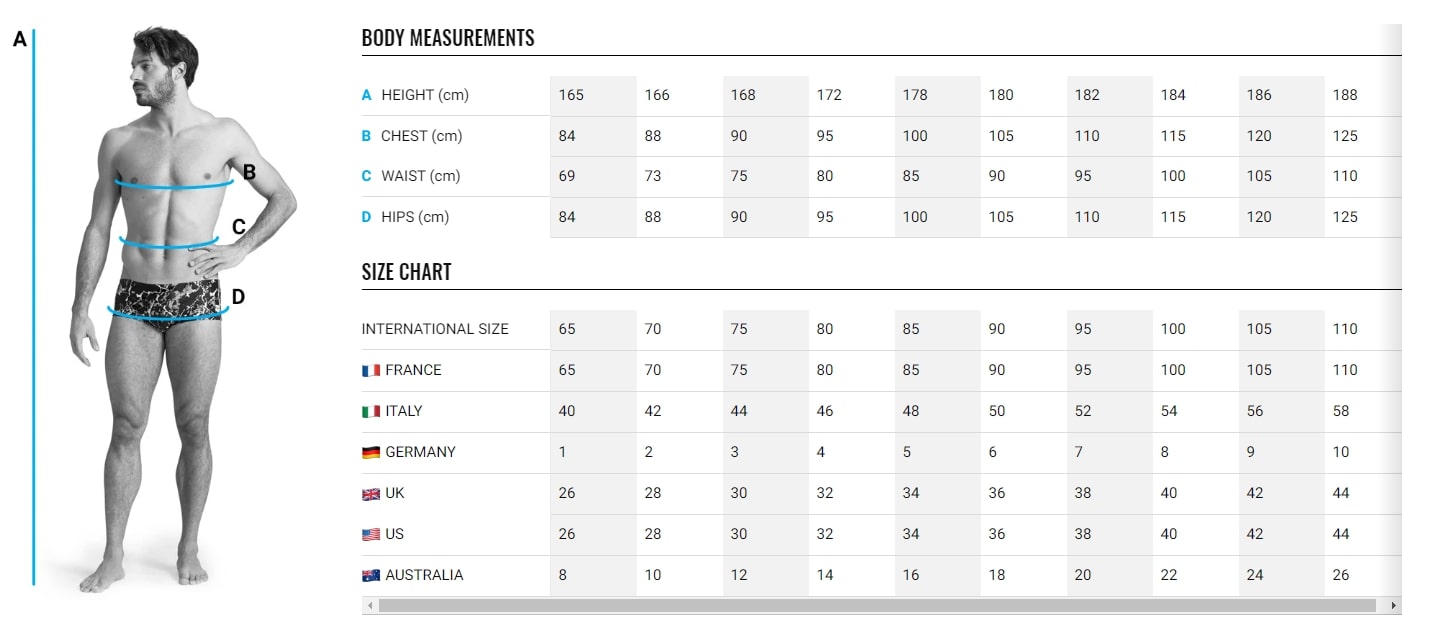 A

B

C

D

BODY MEASUREMENTS

| | | | | | | | | | | |
|---|---|---|---|---|---|---|---|---|---|---|
| A HEIGHT (cm) | 165 | 166 | 168 | 172 | 178 | 180 | 182 | 184 | 186 | 188 |
| B CHEST (cm) | 84 | 88 | 90 | 95 | 100 | 105 | 110 | 115 | 120 | 125 |
| C WAIST (cm) | 69 | 73 | 75 | 80 | 85 | 90 | 95 | 100 | 105 | 110 |
| D HIPS (cm) | 84 | 88 | 90 | 95 | 100 | 105 | 110 | 115 | 120 | 125 |

SIZE CHART

| | | | | | | | | | | |
|---|---|---|---|---|---|---|---|---|---|---|
| INTERNATIONAL SIZE | 65 | 70 | 75 | 80 | 85 | 90 | 95 | 100 | 105 | 110 |
| FRANCE | 65 | 70 | 75 | 80 | 85 | 90 | 95 | 100 | 105 | 110 |
| ITALY | 40 | 42 | 44 | 46 | 48 | 50 | 52 | 54 | 56 | 58 |
| GERMANY | 1 | 2 | 3 | 4 | 5 | 6 | 7 | 8 | 9 | 10 |
| UK | 26 | 28 | 30 | 32 | 34 | 36 | 38 | 40 | 42 | 44 |
| US | 26 | 28 | 30 | 32 | 34 | 36 | 38 | 40 | 42 | 44 |
| AUSTRALIA | 8 | 10 | 12 | 14 | 16 | 18 | 20 | 22 | 24 | 26 |